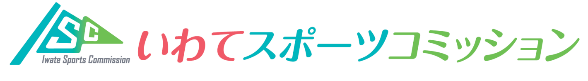 ISC
Iwate Sports Commission
いわてスポーツコミッション